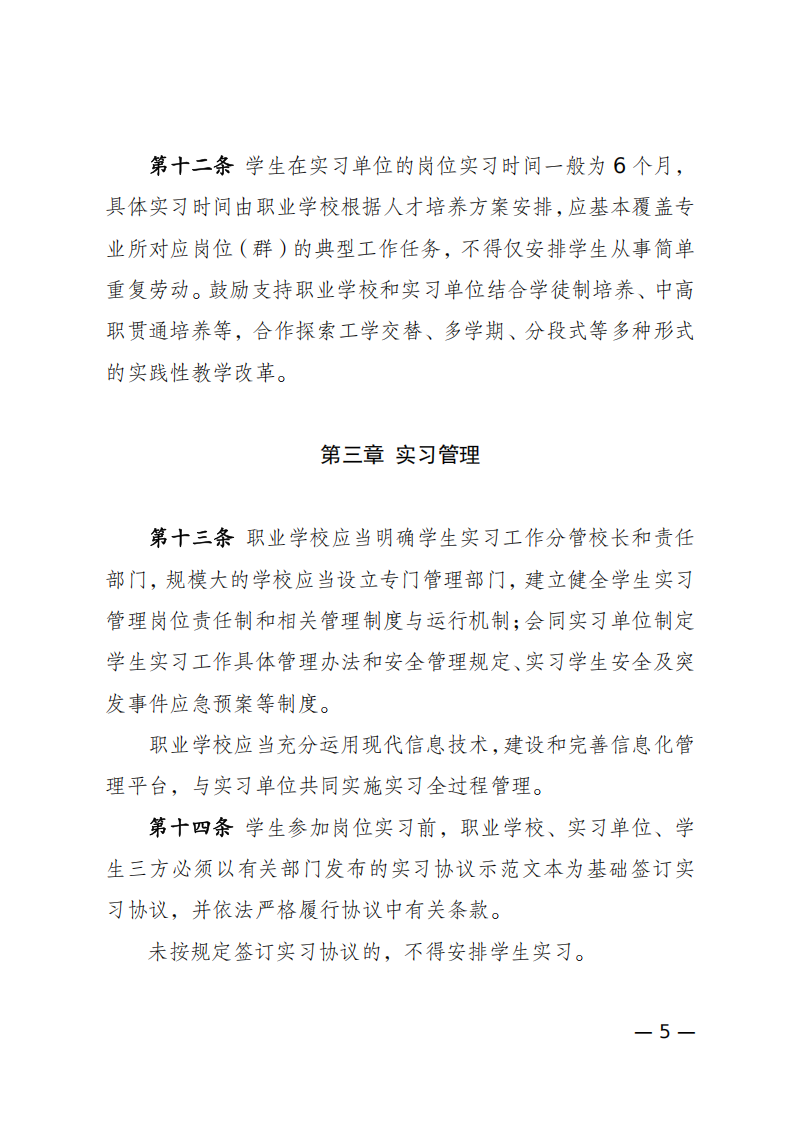 第十二条 学生在实习单位的岗位实习时间一般为 6 个月，具体实习时间由职业学校根据人才培养方案安排，应基本覆盖专业所对应岗位（群）的典型工作任务，不得仅安排学生从事简单重复劳动。鼓励支持职业学校和实习单位结合学徒制培养、中高职贯通培养等，合作探索工学交替、多学期、分段式等多种形式的实践性教学改革。

第三章 实习管理

第十三条 职业学校应当明确学生实习工作分管校长和责任部门，规模大的学校应当设立专门管理部门，建立健全学生实习管理岗位责任制和相关管理制度与运行机制；会同实习单位制定学生实习工作具体管理办法和安全管理规定、实习学生安全及突发事件应急预案等制度。

职业学校应当充分运用现代信息技术，建设和完善信息化管理平台，与实习单位共同实施实习全过程管理。

第十四条 学生参加岗位实习前，职业学校、实习单位、学生三方必须以有关部门发布的实习协议示范文本为基础签订实习协议，并依法严格履行协议中有关条款。

未按规定签订实习协议的，不得安排学生实习。

— 5 —